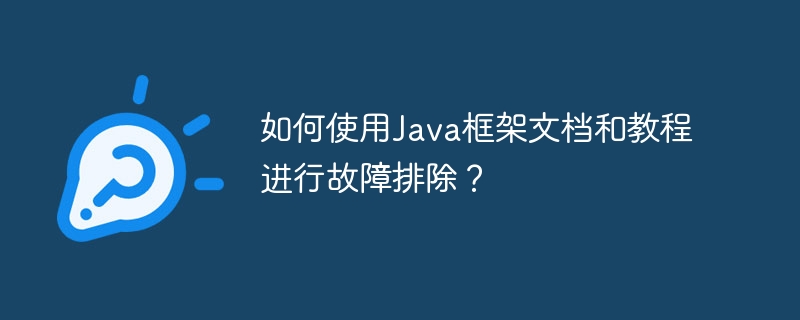 如何使用Java框架文档和教程进行故障排除？